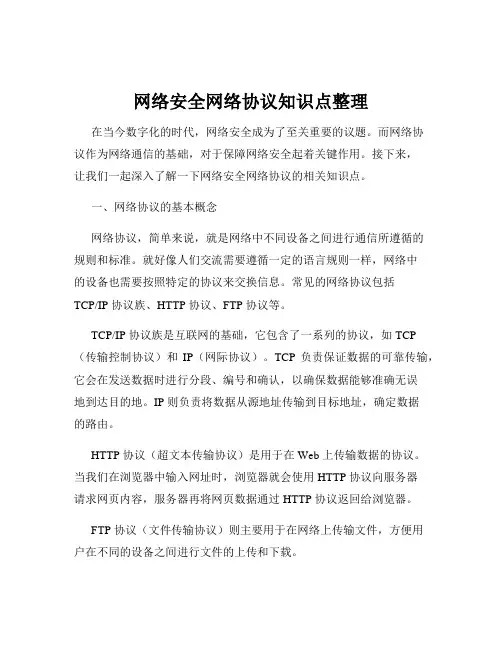 网络安全网络协议知识点整理

在当今数字化的时代，网络安全成为了至关重要的议题。而网络协议作为网络通信的基础，对于保障网络安全起着关键作用。接下来，让我们一起深入了解一下网络安全网络协议的相关知识点。

一、网络协议的基本概念

网络协议，简单来说，就是网络中不同设备之间进行通信所遵循的规则和标准。就好像人们交流需要遵循一定的语言规则一样，网络中的设备也需要按照特定的协议来交换信息。常见的网络协议包括 TCP/IP 协议族、HTTP 协议、FTP 协议等。

TCP/IP 协议族是互联网的基础，它包含了一系列的协议，如 TCP（传输控制协议）和 IP（网际协议）。TCP 负责保证数据的可靠传输，它会在发送数据时进行分段、编号和确认，以确保数据能够准确无误地到达目的地。IP 则负责将数据从源地址传输到目标地址，确定数据的路由。

HTTP 协议（超文本传输协议）是用于在 Web 上传输数据的协议。当我们在浏览器中输入网址时，浏览器就会使用 HTTP 协议向服务器请求网页内容，服务器再将网页数据通过 HTTP 协议返回给浏览器。

FTP 协议（文件传输协议）则主要用于在网络上传输文件，方便用户在不同的设备之间进行文件的上传和下载。